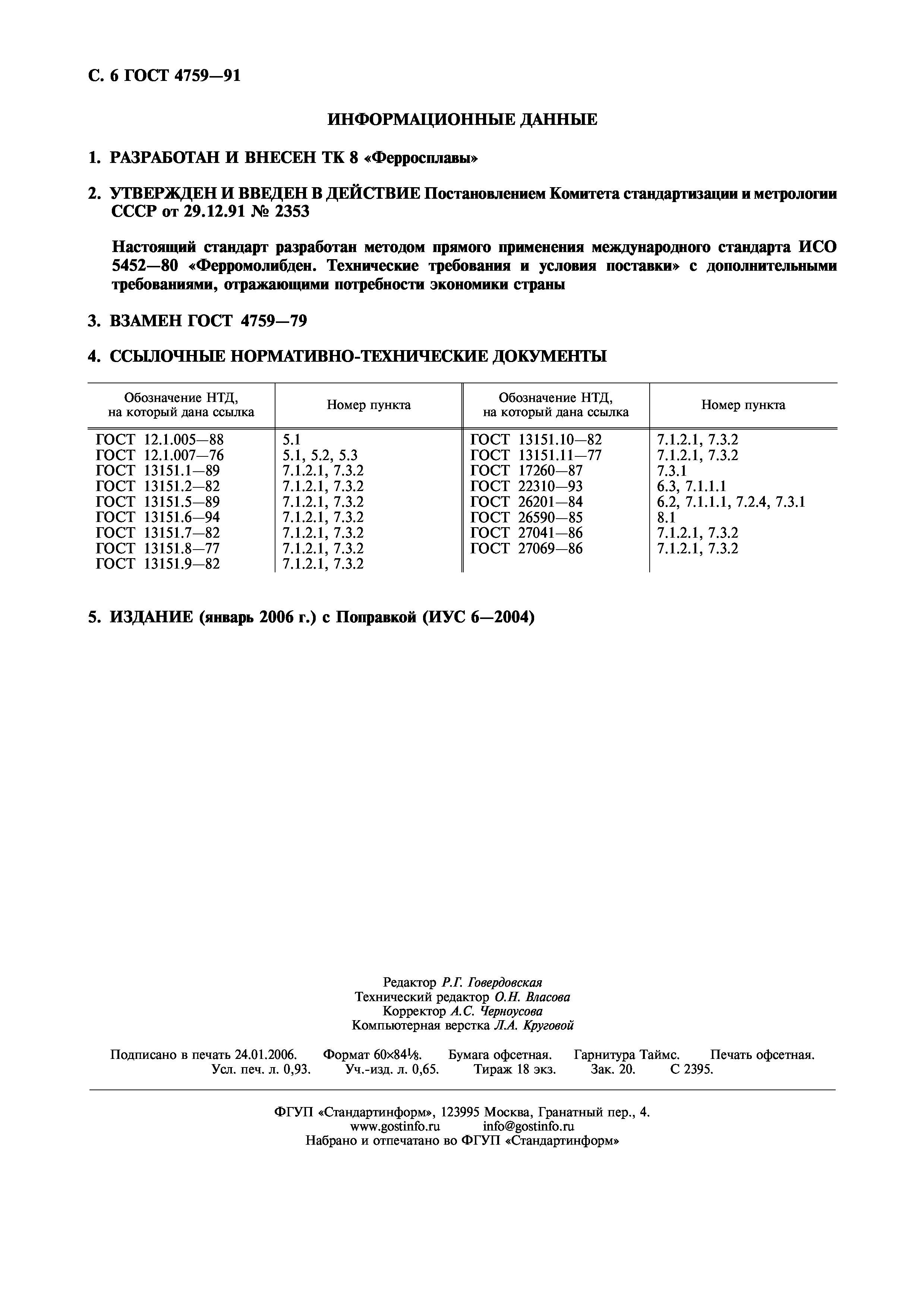 С. 6 ГОСТ 4759—91

ИНФОРМАЦИОННЫЕ ДАННЫЕ

1. РАЗРАБОТАН И ВНЕСЕН ТК 8 «Ферросплавы»

2. УТВЕРЖДЕН И ВВЕДЕН В ДЕЙСТВИЕ Постановлением Комитета стандартизации и метрологии СССР от 29.12.91 № 2353

Настоящий стандарт разработан методом прямого применения международного стандарта ИСО 5452—80 «Ферромолибден. Технические требования и условия поставки» с дополнительными требованиями, отражающими потребности экономики страны

3. ВЗАМЕН ГОСТ 4759—79

4. ССЫЛОЧНЫЕ НОРМАТИВНО-ТЕХНИЧЕСКИЕ ДОКУМЕНТЫ

| Обозначение НТД, на который дана ссылка | Номер пункта | Обозначение НТД, на который дана ссылка | Номер пункта |
|---|---|---|---|
| ГОСТ 12.1.005—88 | 5.1 | ГОСТ 13151.10—82 | 7.1.2.1, 7.3.2 |
| ГОСТ 12.1.007—76 | 5.1, 5.2, 5.3 | ГОСТ 13151.11—77 | 7.1.2.1, 7.3.2 |
| ГОСТ 13151.1—89 | 7.1.2.1, 7.3.2 | ГОСТ 17260—87 | 7.3.1 |
| ГОСТ 13151.2—82 | 7.1.2.1, 7.3.2 | ГОСТ 22310—93 | 6.3, 7.1.1.1 |
| ГОСТ 13151.5—89 | 7.1.2.1, 7.3.2 | ГОСТ 26201—84 | 6.2, 7.1.1.1, 7.2.4, 7.3.1 |
| ГОСТ 13151.6—94 | 7.1.2.1, 7.3.2 | ГОСТ 26590—85 | 8.1 |
| ГОСТ 13151.7—82 | 7.1.2.1, 7.3.2 | ГОСТ 27041—86 | 7.1.2.1, 7.3.2 |
| ГОСТ 13151.8—77 | 7.1.2.1, 7.3.2 | ГОСТ 27069—86 | 7.1.2.1, 7.3.2 |
| ГОСТ 13151.9—82 | 7.1.2.1, 7.3.2 | | |

5. ИЗДАНИЕ (январь 2006 г.) с Поправкой (ИУС 6—2004)

Редактор Р.Г. Говердовская
Технический редактор О.Н. Власова
Корректор А.С. Черноусова
Компьютерная верстка Л.А. Круговой

Подписано в печать 24.01.2006. Формат 60×84⅛. Бумага офсетная. Гарнитура Таймс. Печать офсетная. Усл. печ. л. 0,93. Уч.-изд. л. 0,65. Тираж 18 экз. Зак. 20. С 2395.

ФГУП «Стандартинформ», 123995 Москва, Гранатный пер., 4.
www.gostinfo.ru info@gostinfo.ru
Набрано и отпечатано во ФГУП «Стандартинформ»